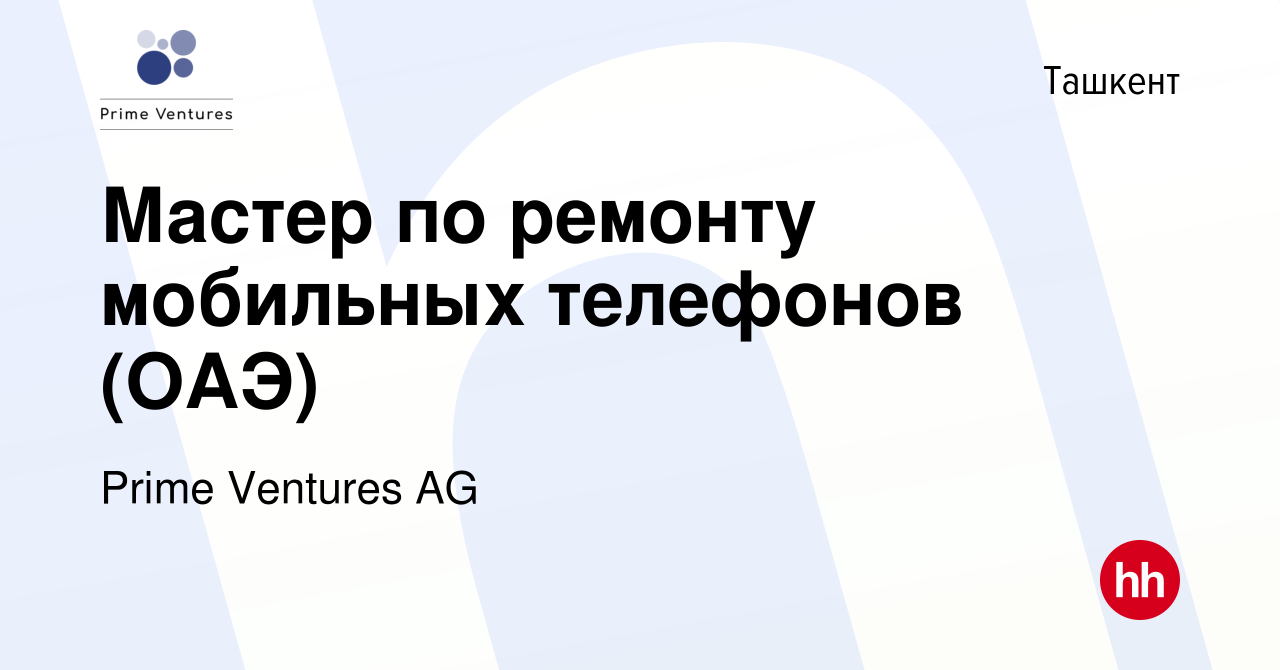 Prime Ventures

Ташкент

Мастер по ремонту мобильных телефонов (ОАЭ)

Prime Ventures AG

hh